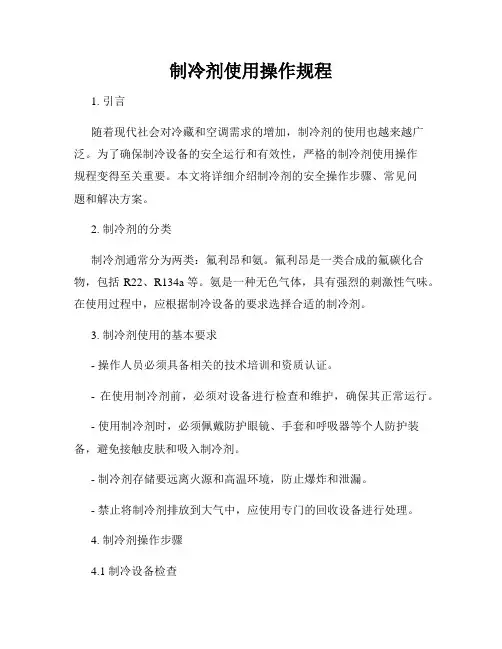 制冷剂使用操作规程

1. 引言

随着现代社会对冷藏和空调需求的增加，制冷剂的使用也越来越广泛。为了确保制冷设备的安全运行和有效性，严格的制冷剂使用操作规程变得至关重要。本文将详细介绍制冷剂的安全操作步骤、常见问题和解决方案。

2. 制冷剂的分类

制冷剂通常分为两类：氟利昂和氨。氟利昂是一类合成的氟碳化合物，包括 R22、R134a 等。氨是一种无色气体，具有强烈的刺激性气味。在使用过程中，应根据制冷设备的要求选择合适的制冷剂。

3. 制冷剂使用的基本要求

- 操作人员必须具备相关的技术培训和资质认证。

- 在使用制冷剂前，必须对设备进行检查和维护，确保其正常运行。

- 使用制冷剂时，必须佩戴防护眼镜、手套和呼吸器等个人防护装备，避免接触皮肤和吸入制冷剂。

- 制冷剂存储要远离火源和高温环境，防止爆炸和泄漏。

- 禁止将制冷剂排放到大气中，应使用专门的回收设备进行处理。

4. 制冷剂操作步骤

4.1 制冷设备检查